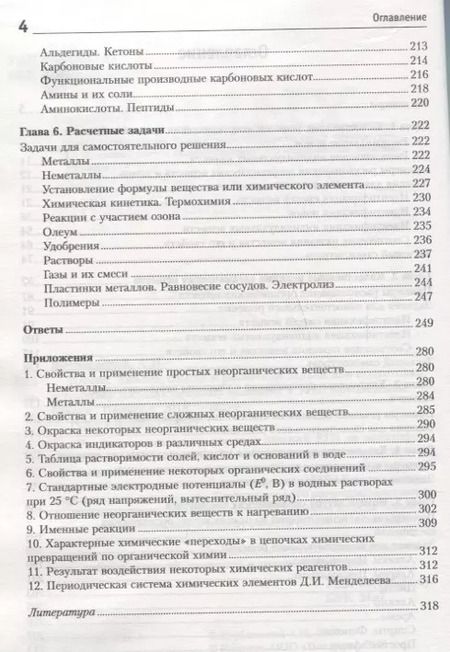 4 Оглавление

Альдегиды. Кетоны 213
Карбоновые кислоты 214
Функциональные производные карбоновых кислот 216
Амины и их соли 218
Аминокислоты. Пептиды 220

Глава 6. Расчетные задачи 222
Задачи для самостоятельного решения 222
Металлы 222
Неметаллы 224
Установление формулы вещества или химического элемента 227
Химическая кинетика. Термохимия 230
Реакции с участием озона 234
Олеум 235
Удобрения 236
Растворы 237
Газы и их смеси 241
Пластинки металлов. Равновесие сосудов. Электролиз 244
Полимеры 247

Ответы 249

Приложения 280
1. Свойства и применение простых неорганических веществ 280
Неметаллы 280
Металлы 284
2. Свойства и применение сложных неорганических веществ 285
3. Окраска некоторых неорганических веществ 290
4. Окраска индикаторов в различных средах 294
5. Таблица растворимости солей, кислот и оснований в воде 294
6. Свойства и применение некоторых органических соединений 295
7. Стандартные электродные потенциалы ($E^0$, В) в водных растворах при 25 °C (ряд напряжений, вытеснительный ряд) 300
8. Отношение неорганических веществ к нагреванию 302
9. Именные реакции 309
10. Характерные химические «переходы» в цепочках химических превращений по органической химии 312
11. Результат воздействия некоторых химических реагентов 312
12. Периодическая система химических элементов Д.И. Менделеева 316

Литература 318